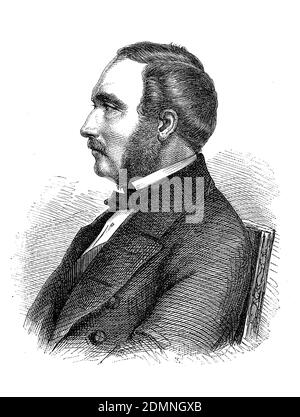 alamy

alamy - 2DMNGXB